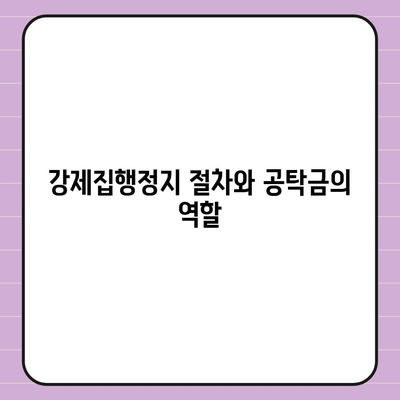 강제집행정지 절차와 공탁금의 역할